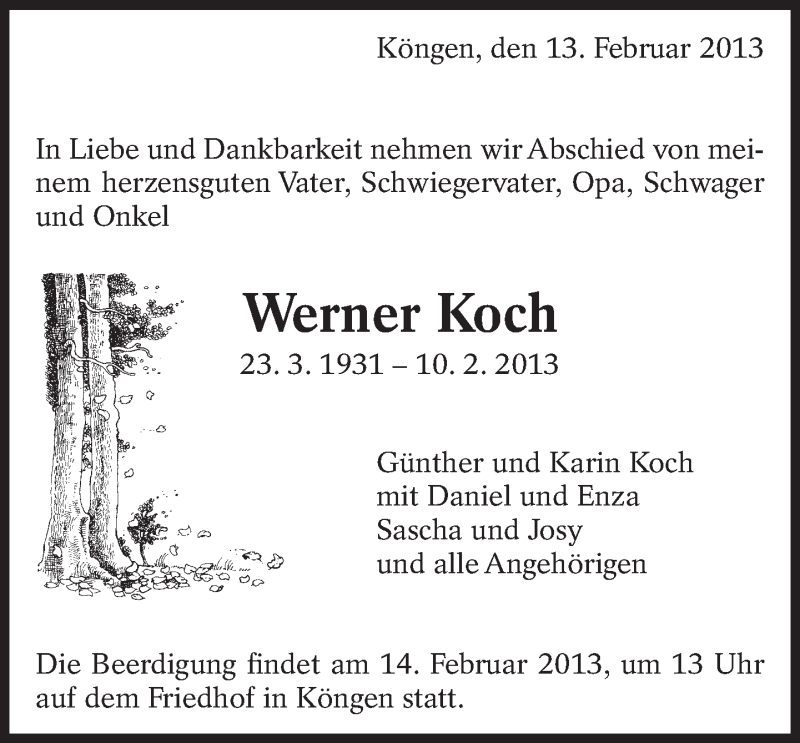 Köngen, den 13. Februar 2013

In Liebe und Dankbarkeit nehmen wir Abschied von meinem herzensguten Vater, Schwiegervater, Opa, Schwager und Onkel

Werner Koch
23. 3. 1931 – 10. 2. 2013

Günther und Karin Koch
mit Daniel und Enza
Sascha und Josy
und alle Angehörigen

Die Beerdigung findet am 14. Februar 2013, um 13 Uhr auf dem Friedhof in Köngen statt.